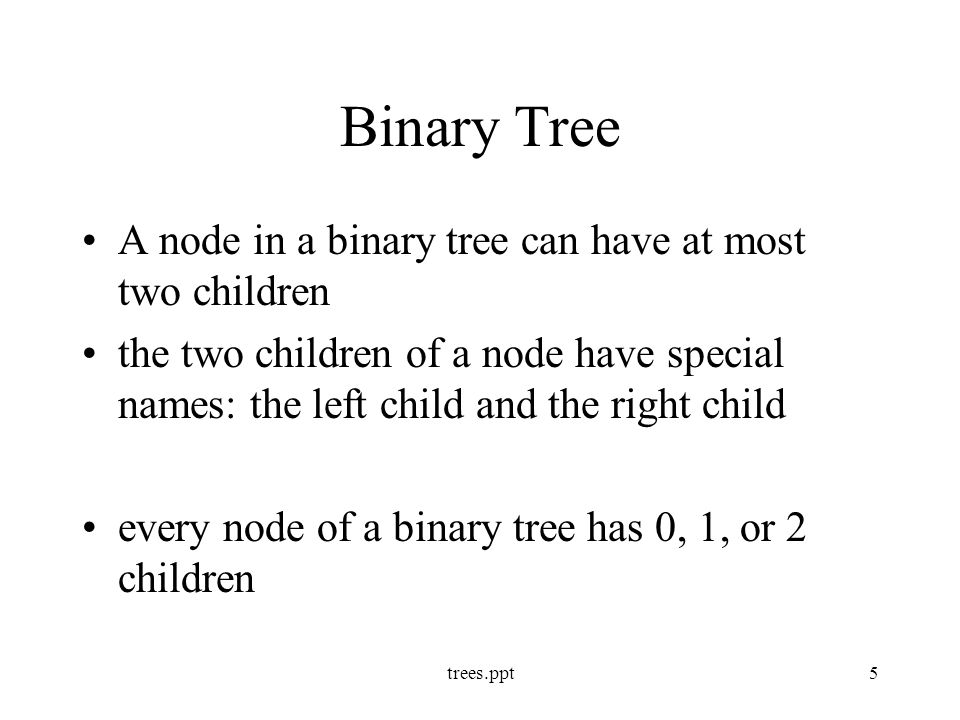 Binary Tree

• A node in a binary tree can have at most two children

• the two children of a node have special names: the left child and the right child

• every node of a binary tree has 0, 1, or 2 children

trees.ppt

5